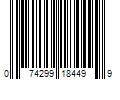 0 74299 18449 9